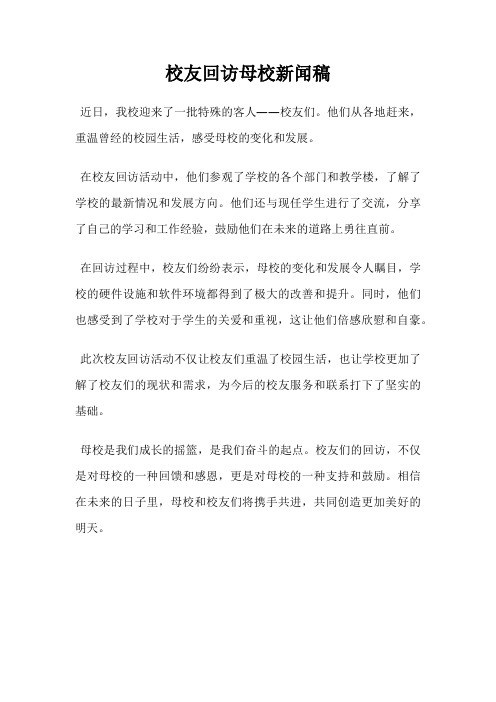 校友回访母校新闻稿

近日，我校迎来了一批特殊的客人——校友们。他们从各地赶来，重温曾经的校园生活，感受母校的变化和发展。

在校友回访活动中，他们参观了学校的各个部门和教学楼，了解了学校的最新情况和发展方向。他们还与现任学生进行了交流，分享了自己的学习和工作经验，鼓励他们在未来的道路上勇往直前。

在回访过程中，校友们纷纷表示，母校的变化和发展令人瞩目，学校的硬件设施和软件环境都得到了极大的改善和提升。同时，他们也感受到了学校对于学生的关爱和重视，这让他们倍感欣慰和自豪。

此次校友回访活动不仅让校友们重温了校园生活，也让学校更加了解了校友们的现状和需求，为今后的校友服务和联系打下了坚实的基础。

母校是我们成长的摇篮，是我们奋斗的起点。校友们的回访，不仅是对母校的一种回馈和感恩，更是对母校的一种支持和鼓励。相信在未来的日子里，母校和校友们将携手共进，共同创造更加美好的明天。